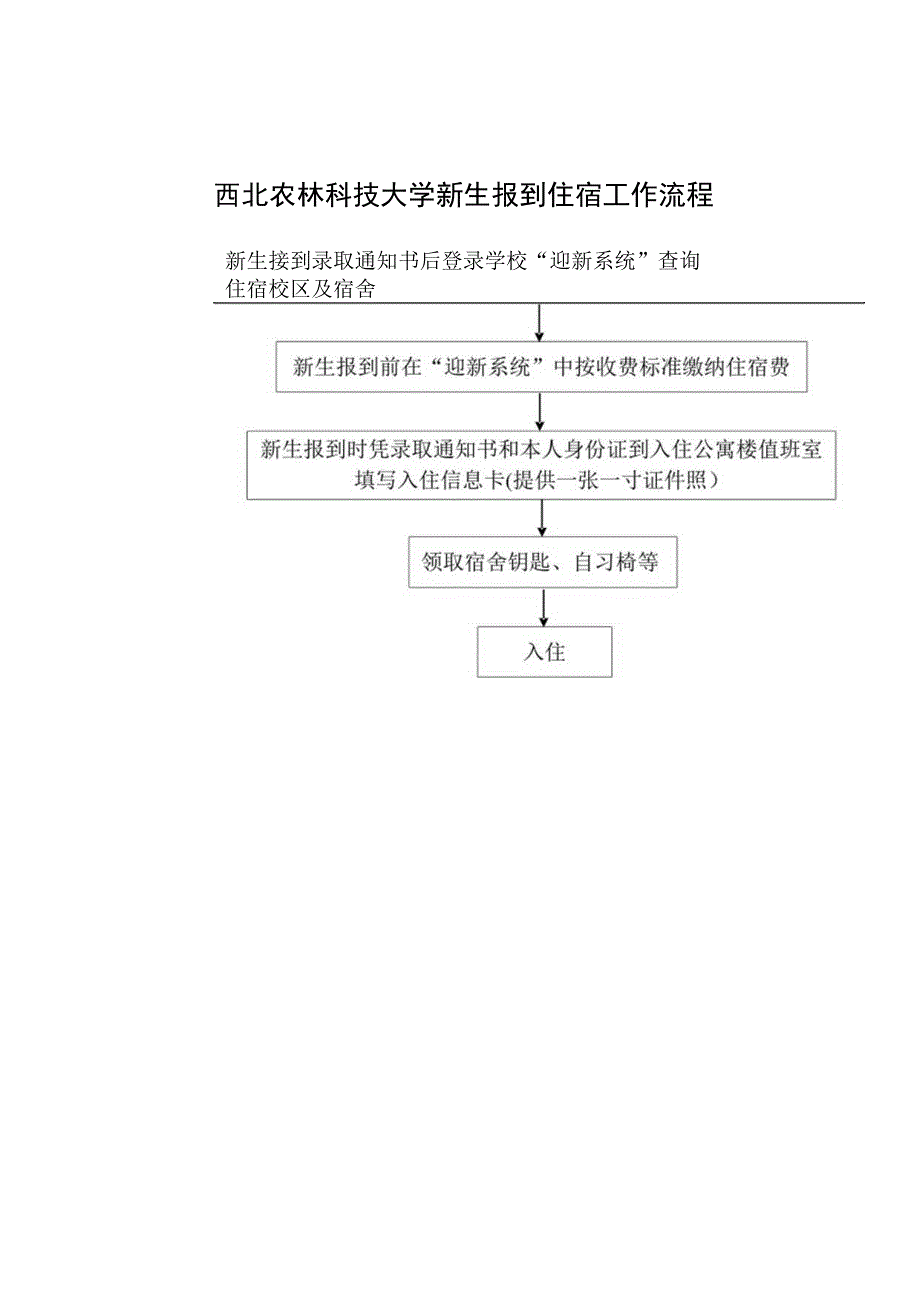 西北农林科技大学新生报到住宿工作流程

新生接到录取通知书后登录学校“迎新系统”查询住宿校区及宿舍

新生报到前在“迎新系统”中按收费标准缴纳住宿费

新生报到时凭录取通知书和本人身份证到入住公寓楼值班室填写入住信息卡(提供一张一寸证件照）

领取宿舍钥匙、自习椅等

入住